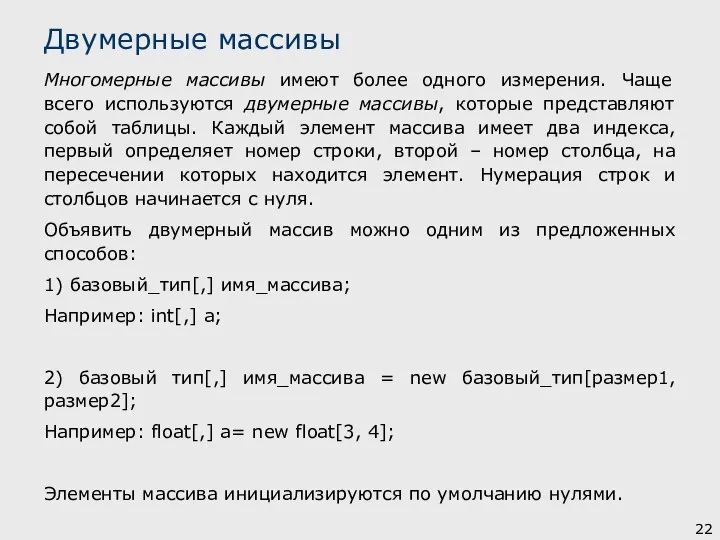 Двумерные массивы

Многомерные массивы имеют более одного измерения. Чаще всего используются двумерные массивы, которые представляют собой таблицы. Каждый элемент массива имеет два индекса, первый определяет номер строки, второй – номер столбца, на пересечении которых находится элемент. Нумерация строк и столбцов начинается с нуля.

Объявить двумерный массив можно одним из предложенных способов:

1) базовый_тип[,] имя_массива;

Например: int[,] a;

2) базовый тип[,] имя_массива = new базовый_тип[размер1, размер2];

Например: float[,] a= new float[3, 4];

Элементы массива инициализируются по умолчанию нулями.

22